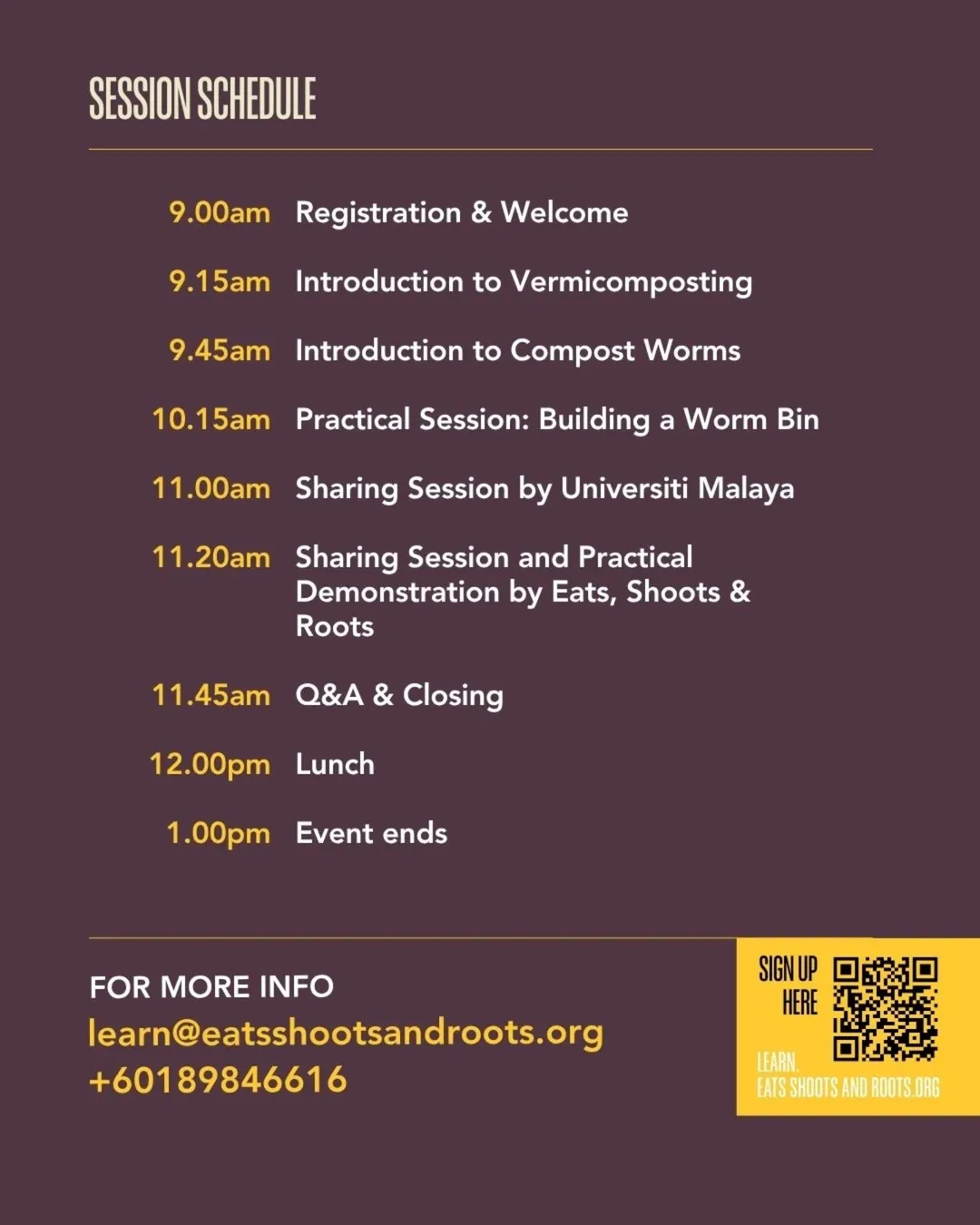 SESSION SCHEDULE

9.00am Registration & Welcome

9.15am Introduction to Vermicomposting

9.45am Introduction to Compost Worms

10.15am Practical Session: Building a Worm Bin

11.00am Sharing Session by Universiti Malaya

11.20am Sharing Session and Practical Demonstration by Eats, Shoots & Roots

11.45am Q&A & Closing

12.00pm Lunch

1.00pm Event ends

FOR MORE INFO
learn@eatsshootsandroots.org
+60189846616

SIGN UP HERE

LEARN.
EATS SHOOTS AND ROOTS.ORG